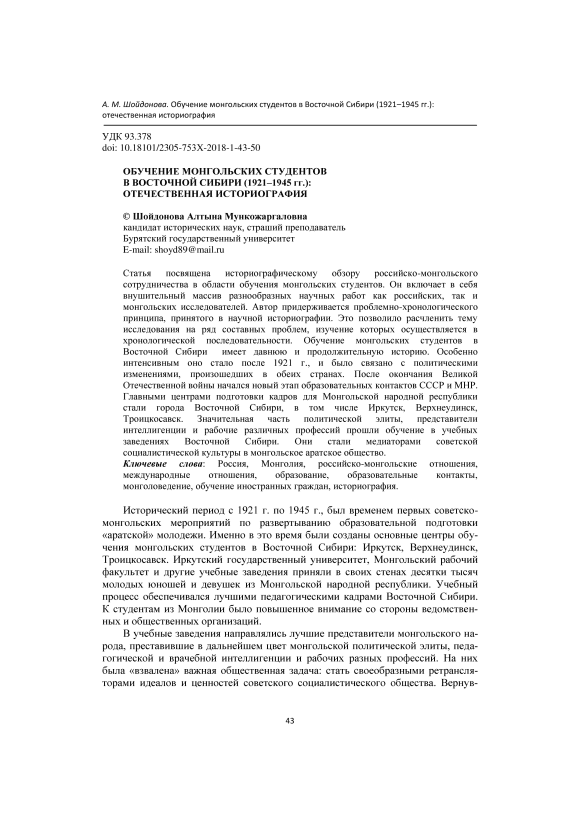 А. М. Шойдонова. Обучение монгольских студентов в Восточной Сибири (1921–1945 гг.): отечественная историография

УДК 93.378
doi: 10.18101/2305-753X-2018-1-43-50

ОБУЧЕНИЕ МОНГОЛЬСКИХ СТУДЕНТОВ В ВОСТОЧНОЙ СИБИРИ (1921–1945 гг.): ОТЕЧЕСТВЕННАЯ ИСТОРИОГРАФИЯ

© Шойдонова Алтына Мункожаргаловна
кандидат исторических наук, страший преподаватель
Бурятский государственный университет
E-mail: shoyd89@mail.ru

Статья посвящена историографическому обзору российско-монгольского сотрудничества в области обучения монгольских студентов. Он включает в себя внушительный массив разнообразных научных работ как российских, так и монгольских исследователей. Автор придерживается проблемно-хронологического принципа, принятого в научной историографии. Это позволило расчленить тему исследования на ряд составных проблем, изучение которых осуществляется в хронологической последовательности. Обучение монгольских студентов в Восточной Сибири имеет давнюю и продолжительную историю. Особенно интенсивным оно стало после 1921 г., и было связано с политическими изменениями, произошедших в обеих странах. После окончания Великой Отечественной войны начался новый этап образовательных контактов СССР и МНР. Главными центрами подготовки кадров для Монгольской народной республики стали города Восточной Сибири, в том числе Иркутск, Верхнеудинск, Троицкосавск. Значительная часть политической элиты, представители интеллигенции и рабочие различных профессий прошли обучение в учебных заведениях Восточной Сибири. Они стали медиаторами советской социалистической культуры в монгольское аратское общество.
Ключевые слова: Россия, Монголия, российско-монгольские отношения, международные отношения, образование, образовательные контакты, монголоведение, обучение иностранных граждан, историография.

Исторический период с 1921 г. по 1945 г., был временем первых советско-монгольских мероприятий по развертыванию образовательной подготовки «аратской» молодежи. Именно в это время были созданы основные центры обучения монгольских студентов в Восточной Сибири: Иркутск, Верхнеудинск, Троицкосавск. Иркутский государственный университет, Монгольский рабочий факультет и другие учебные заведения приняли в своих стенах десятки тысяч молодых юношей и девушек из Монгольской народной республики. Учебный процесс обеспечивался лучшими педагогическими кадрами Восточной Сибири. К студентам из Монголии было повышенное внимание со стороны ведомственных и общественных организаций.

В учебные заведения направлялись лучшие представители монгольского народа, преставившие в дальнейшем цвет монгольской политической элиты, педагогической и врачебной интеллигенции и рабочих разных профессий. На них была «взвалена» важная общественная задача: стать своеобразными ретрансляторами идеалов и ценностей советского социалистического общества. Вернув-

43